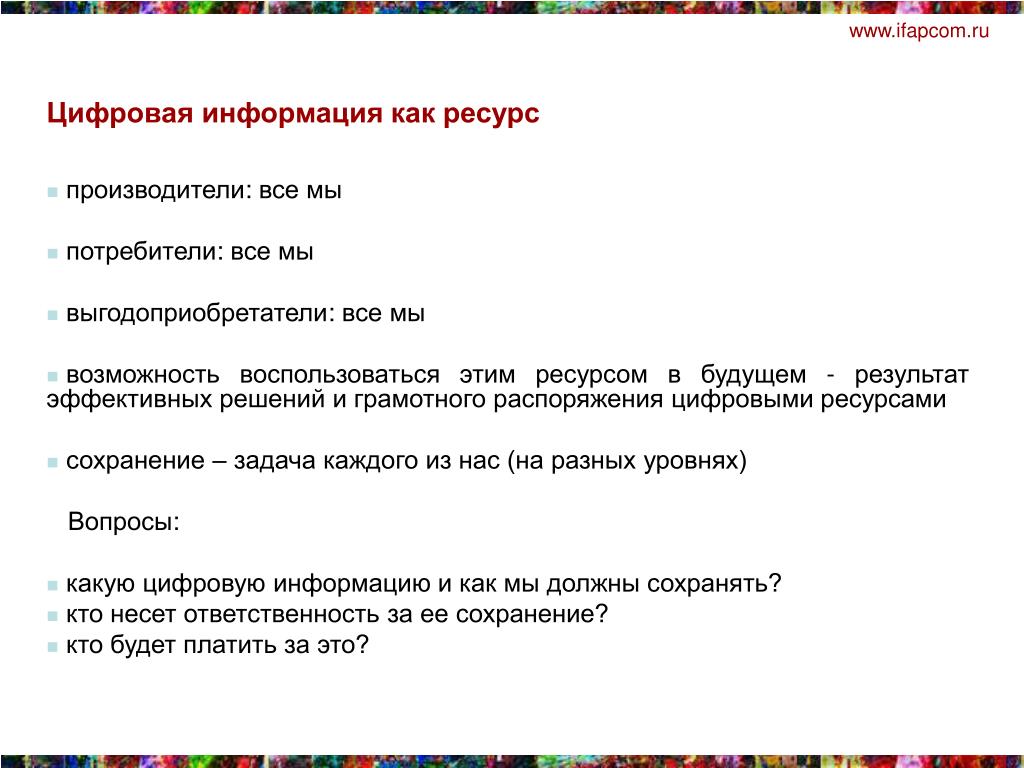 www.ifapcom.ru

Цифровая информация как ресурс

производители: все мы

потребители: все мы

выгодоприобретатели: все мы

возможность воспользоваться этим ресурсом в будущем - результат эффективных решений и грамотного распоряжения цифровыми ресурсами

сохранение – задача каждого из нас (на разных уровнях)

Вопросы:

какую цифровую информацию и как мы должны сохранять?
кто несет ответственность за ее сохранение?
кто будет платить за это?